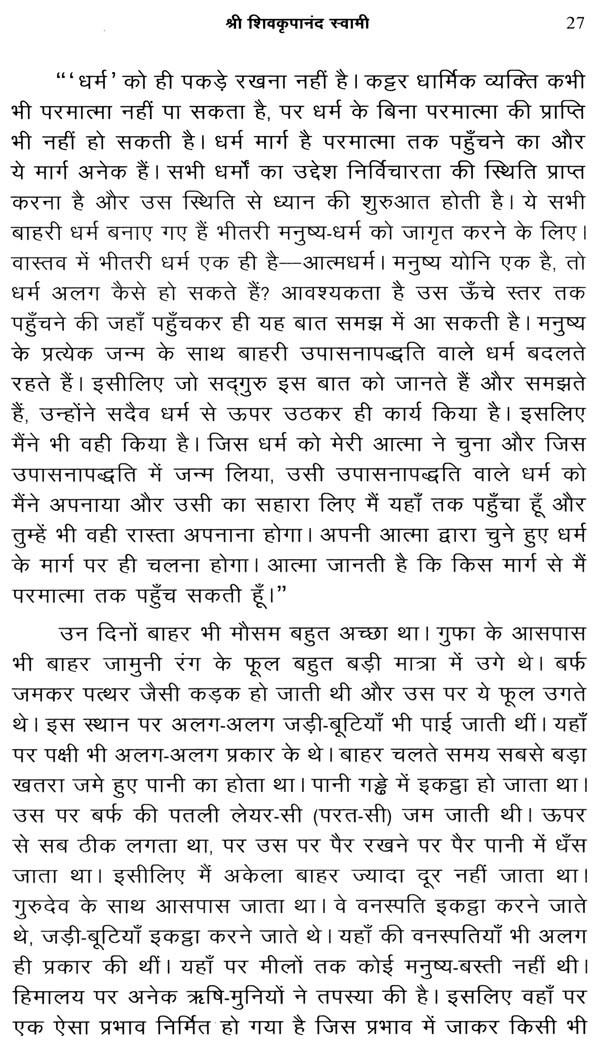 श्री शिवकृपानंद स्वामी 27

"'धर्म' को ही पकड़े रखना नहीं है। कट्टर धार्मिक व्यक्ति कभी भी परमात्मा नहीं पा सकता है, पर धर्म के बिना परमात्मा की प्राप्ति भी नहीं हो सकती है। धर्म मार्ग है परमात्मा तक पहुँचने का और ये मार्ग अनेक हैं। सभी धर्मों का उद्देश निर्विचारता की स्थिति प्राप्त करना है और उस स्थिति से ध्यान की शुरुआत होती है। ये सभी बाहरी धर्म बनाए गए हैं भीतरी मनुष्य-धर्म को जागृत करने के लिए। वास्तव में भीतरी धर्म एक ही है—आत्मधर्म। मनुष्य योनि एक है, तो धर्म अलग कैसे हो सकते हैं? आवश्यकता है उस ऊँचे स्तर तक पहुँचने की जहाँ पहुँचकर ही यह बात समझ में आ सकती है। मनुष्य के प्रत्येक जन्म के साथ बाहरी उपासनापद्धति वाले धर्म बदलते रहते हैं। इसीलिए जो सद्गुरु इस बात को जानते हैं और समझते हैं, उन्होंने सदैव धर्म से ऊपर उठकर ही कार्य किया है। इसलिए मैंने भी वही किया है। जिस धर्म को मेरी आत्मा ने चुना और जिस उपासनापद्धति में जन्म लिया, उसी उपासनापद्धति वाले धर्म को मैंने अपनाया और उसी का सहारा लिए मैं यहाँ तक पहुँचा हूँ और तुम्हें भी वही रास्ता अपनाना होगा। अपनी आत्मा द्वारा चुने हुए धर्म के मार्ग पर ही चलना होगा। आत्मा जानती है कि किस मार्ग से मैं परमात्मा तक पहुँच सकती हूँ।"

उन दिनों बाहर भी मौसम बहुत अच्छा था। गुफा के आसपास भी बाहर जामुनी रंग के फूल बहुत बड़ी मात्रा में उगे थे। बर्फ जमकर पत्थर जैसी कड़क हो जाती थी और उस पर ये फूल उगते थे। इस स्थान पर अलग-अलग जड़ी-बूटियाँ भी पाई जाती थीं। यहाँ पर पक्षी भी अलग-अलग प्रकार के थे। बाहर चलते समय सबसे बड़ा खतरा जमे हुए पानी का होता था। पानी गड्ढे में इकट्ठा हो जाता था। उस पर बर्फ की पतली लेयर-सी (परत-सी) जम जाती थी। ऊपर से सब ठीक लगता था, पर उस पर पैर रखने पर पैर पानी में धँस जाता था। इसीलिए मैं अकेला बाहर ज्यादा दूर नहीं जाता था। गुरुदेव के साथ आसपास जाता था। वे वनस्पति इकट्ठा करने जाते थे, जड़ी-बूटियाँ इकट्ठा करने जाते थे। यहाँ की वनस्पतियाँ भी अलग ही प्रकार की थीं। यहाँ पर मीलों तक कोई मनुष्य-बस्ती नहीं थी। हिमालय पर अनेक ऋषि-मुनियों ने तपस्या की है। इसलिए वहाँ पर एक ऐसा प्रभाव निर्मित हो गया है जिस प्रभाव में जाकर किसी भी